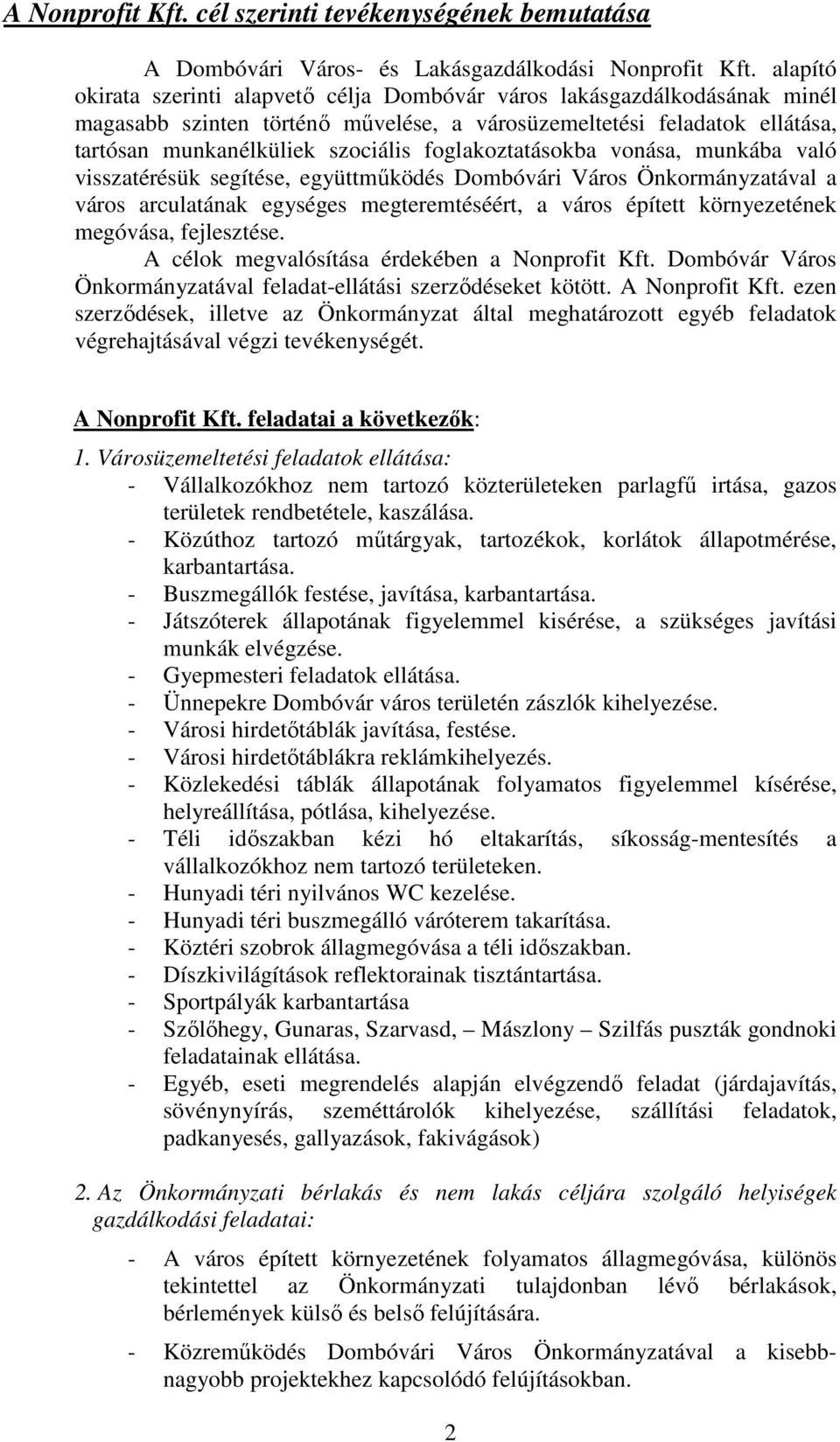 A Nonprofit Kft. cél szerinti tevékenységének bemutatása

A Dombóvári Város- és Lakásgazdálkodási Nonprofit Kft. alapító okirata szerinti alapvető célja Dombóvár város lakásgazdálkodásának minél magasabb szinten történő művelése, a városüzemeltetési feladatok ellátása, tartósan munkanélküliek szociális foglakoztatásokba vonása, munkába való visszatérésük segítése, együttműködés Dombóvári Város Önkormányzatával a város arculatának egységes megteremtéséért, a város épített környezetének megóvása, fejlesztése.

A célok megvalósítása érdekében a Nonprofit Kft. Dombóvár Város Önkormányzatával feladat-ellátási szerződéseket kötött. A Nonprofit Kft. ezen szerződések, illetve az Önkormányzat által meghatározott egyéb feladatok végrehajtásával végzi tevékenységét.

A Nonprofit Kft. feladatai a következők:

1. Városüzemeltetési feladatok ellátása:
- Vállalkozókhoz nem tartozó közterületeken parlagfű irtása, gazos területek rendbetétele, kaszálása.
- Közúthoz tartozó műtárgyak, tartozékok, korlátok állapotmérése, karbantartása.
- Buszmegállók festése, javítása, karbantartása.
- Játszóterek állapotának figyelemmel kisérése, a szükséges javítási munkák elvégzése.
- Gyepmesteri feladatok ellátása.
- Ünnepekre Dombóvár város területén zászlók kihelyezése.
- Városi hirdetőtáblák javítása, festése.
- Városi hirdetőtáblákra reklámkihelyezés.
- Közlekedési táblák állapotának folyamatos figyelemmel kísérése, helyreállítása, pótlása, kihelyezése.
- Téli időszakban kézi hó eltakarítás, síkosság-mentesítés a vállalkozókhoz nem tartozó területeken.
- Hunyadi téri nyilvános WC kezelése.
- Hunyadi téri buszmegálló váróterem takarítása.
- Köztéri szobrok állagmegóvása a téli időszakban.
- Díszkivilágítások reflektorainak tisztántartása.
- Sportpályák karbantartása
- Szőlőhegy, Gunaras, Szarvasd, – Mászlony – Szilfás puszták gondnoki feladatainak ellátása.
- Egyéb, eseti megrendelés alapján elvégzendő feladat (járdajavítás, sövénynyírás, szeméttárolók kihelyezése, szállítási feladatok, padkanyesés, gallyazások, fakivágások)

2. Az Önkormányzati bérlakás és nem lakás céljára szolgáló helyiségek gazdálkodási feladatai:

- A város épített környezetének folyamatos állagmegóvása, különös tekintettel az Önkormányzati tulajdonban lévő bérlakások, bérlemények külső és belső felújítására.

- Közreműködés Dombóvári Város Önkormányzatával a kisebb-nagyobb projektekhez kapcsolódó felújításokban.

2